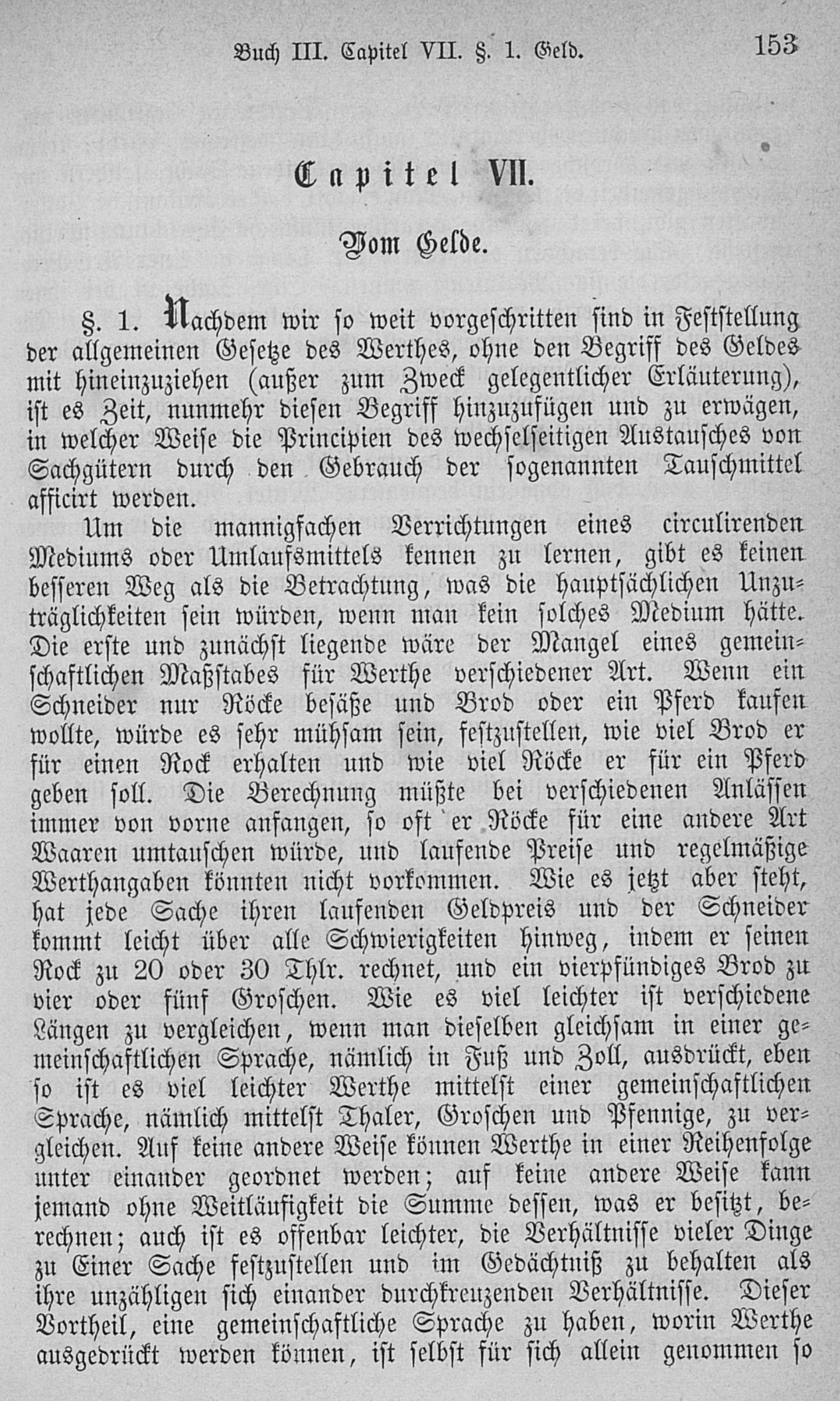 Buch III. Capitel VII. §. 1. Geld. 153

Capitel VII.

Vom Gelde.

§. 1. Nachdem wir so weit vorgeschritten sind in Feststellung der allgemeinen Gesetze des Werthes, ohne den Begriff des Geldes mit hineinzuziehen (außer zum Zweck gelegentlicher Erläuterung), ist es Zeit, nunmehr diesen Begriff hinzuzufügen und zu erwägen, in welcher Weise die Principien des wechselseitigen Austausches von Sachgütern durch den Gebrauch der sogenannten Tauschmittel afficirt werden.

Um die mannigfachen Verrichtungen eines circulirenden Mediums oder Umlaufsmittels kennen zu lernen, gibt es keinen besseren Weg als die Betrachtung, was die hauptsächlichen Unzuträglichkeiten sein würden, wenn man kein solches Medium hätte. Die erste und zunächst liegende wäre der Mangel eines gemeinschaftlichen Maßstabes für Werthe verschiedener Art. Wenn ein Schneider nur Röcke besäße und Brod oder ein Pferd kaufen wollte, würde es sehr mühsam sein, festzustellen, wie viel Brod er für einen Rock erhalten und wie viel Röcke er für ein Pferd geben soll. Die Berechnung müßte bei verschiedenen Anlässen immer von vorne anfangen, so oft er Röcke für eine andere Art Waaren umtauschen würde, und laufende Preise und regelmäßige Werthangaben könnten nicht vorkommen. Wie es jetzt aber steht, hat jede Sache ihren laufenden Geldpreis und der Schneider kommt leicht über alle Schwierigkeiten hinweg, indem er seinen Rock zu 20 oder 30 Thlr. rechnet, und ein vierpfündiges Brod zu vier oder fünf Groschen. Wie es viel leichter ist verschiedene Längen zu vergleichen, wenn man dieselben gleichsam in einer gemeinschaftlichen Sprache, nämlich in Fuß und Zoll, ausdrückt, eben so ist es viel leichter Werthe mittelst einer gemeinschaftlichen Sprache, nämlich mittelst Thaler, Groschen und Pfennige, zu vergleichen. Auf keine andere Weise können Werthe in einer Reihenfolge unter einander geordnet werden; auf keine andere Weise kann jemand ohne Weitläufigkeit die Summe dessen, was er besitzt, berechnen; auch ist es offenbar leichter, die Verhältnisse vieler Dinge zu Einer Sache festzustellen und im Gedächtniß zu behalten als ihre unzähligen sich einander durchkreuzenden Verhältnisse. Dieser Vortheil, eine gemeinschaftliche Sprache zu haben, worin Werthe ausgedrückt werden können, ist selbst für sich allein genommen so